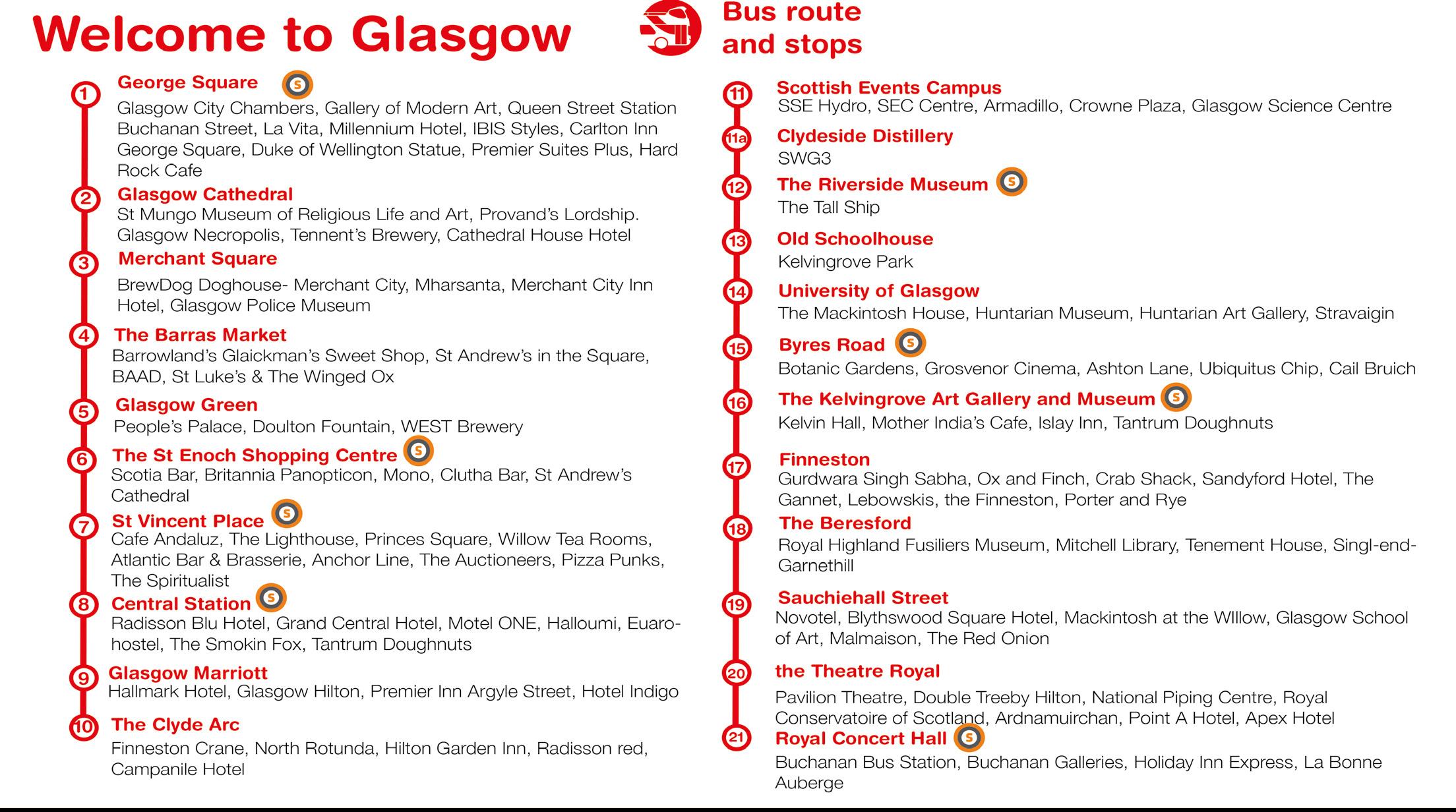 Welcome to Glasgow

Bus route and stops

1 George Square S
Glasgow City Chambers, Gallery of Modern Art, Queen Street Station Buchanan Street, La Vita, Millennium Hotel, IBIS Styles, Carlton Inn George Square, Duke of Wellington Statue, Premier Suites Plus, Hard Rock Cafe

2 Glasgow Cathedral
St Mungo Museum of Religious Life and Art, Provand's Lordship. Glasgow Necropolis, Tennent's Brewery, Cathedral House Hotel

3 Merchant Square
BrewDog Doghouse- Merchant City, Mharsanta, Merchant City Inn Hotel, Glasgow Police Museum

4 The Barras Market
Barrowland's Glaickman's Sweet Shop, St Andrew's in the Square, BAAD, St Luke's & The Winged Ox

5 Glasgow Green
People's Palace, Doulton Fountain, WEST Brewery

6 The St Enoch Shopping Centre S
Scotia Bar, Britannia Panopticon, Mono, Clutha Bar, St Andrew's Cathedral

7 St Vincent Place S
Cafe Andaluz, The Lighthouse, Princes Square, Willow Tea Rooms, Atlantic Bar & Brasserie, Anchor Line, The Auctioneers, Pizza Punks, The Spiritualist

8 Central Station S
Radisson Blu Hotel, Grand Central Hotel, Motel ONE, Halloumi, Euarohostel, The Smokin Fox, Tantrum Doughnuts

9 Glasgow Marriott
Hallmark Hotel, Glasgow Hilton, Premier Inn Argyle Street, Hotel Indigo

10 The Clyde Arc
Finneston Crane, North Rotunda, Hilton Garden Inn, Radisson red, Campanile Hotel

11 Scottish Events Campus
SSE Hydro, SEC Centre, Armadillo, Crowne Plaza, Glasgow Science Centre

11a Clydeside Distillery
SWG3

12 The Riverside Museum S
The Tall Ship

13 Old Schoolhouse
Kelvingrove Park

14 University of Glasgow
The Mackintosh House, Huntarian Museum, Huntarian Art Gallery, Stravaigin

15 Byres Road S
Botanic Gardens, Grosvenor Cinema, Ashton Lane, Ubiquitus Chip, Cail Bruich

16 The Kelvingrove Art Gallery and Museum S
Kelvin Hall, Mother India's Cafe, Islay Inn, Tantrum Doughnuts

17 Finneston
Gurdwara Singh Sabha, Ox and Finch, Crab Shack, Sandyford Hotel, The Gannet, Lebowskis, the Finneston, Porter and Rye

18 The Beresford
Royal Highland Fusiliers Museum, Mitchell Library, Tenement House, Singl-end-Garnethill

19 Sauchiehall Street
Novotel, Blythswood Square Hotel, Mackintosh at the WIllow, Glasgow School of Art, Malmaison, The Red Onion

20 the Theatre Royal
Pavilion Theatre, Double Treeby Hilton, National Piping Centre, Royal Conservatoire of Scotland, Ardnamuirchan, Point A Hotel, Apex Hotel

21 Royal Concert Hall S
Buchanan Bus Station, Buchanan Galleries, Holiday Inn Express, La Bonne Auberge